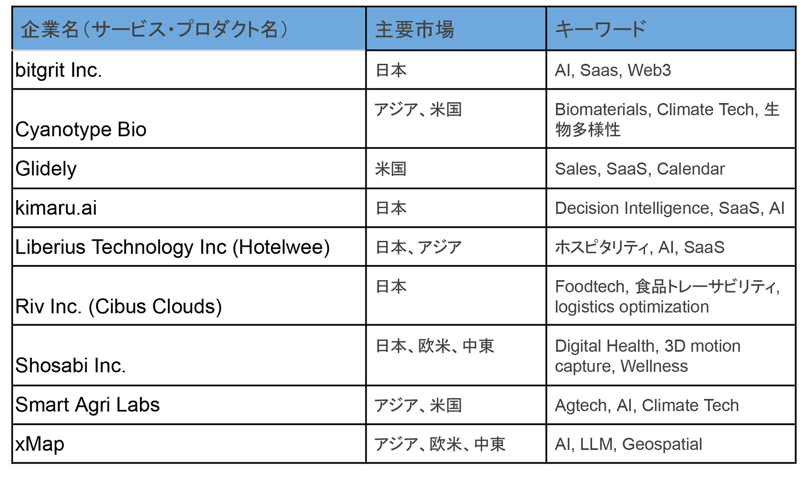 | 企業名（サービス・プロダクト名） | 主要市場 | キーワード |
|---|---|---|
| bitgrit Inc. | 日本 | AI, Saas, Web3 |
| Cyanotype Bio | アジア、米国 | Biomaterials, Climate Tech, 生物多様性 |
| Glidely | 米国 | Sales, SaaS, Calendar |
| kimaru.ai | 日本 | Decision Intelligence, SaaS, AI |
| Liberius Technology Inc (Hotelwee) | 日本、アジア | ホスピタリティ, AI, SaaS |
| Riv Inc. (Cibus Clouds) | 日本 | Foodtech, 食品トレーサビリティ, logistics optimization |
| Shosabi Inc. | 日本、欧米、中東 | Digital Health, 3D motion capture, Wellness |
| Smart Agri Labs | アジア、米国 | Agtech, AI, Climate Tech |
| xMap | アジア、欧米、中東 | AI, LLM, Geospatial |